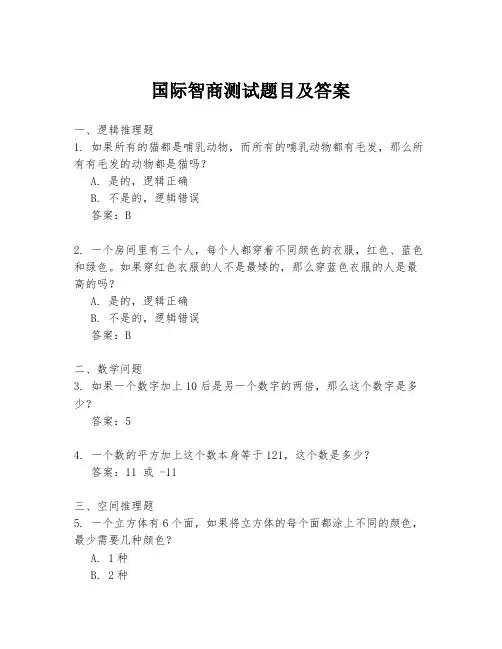 国际智商测试题目及答案

一、逻辑推理题
1. 如果所有的猫都是哺乳动物，而所有的哺乳动物都有毛发，那么所有有毛发的动物都是猫吗？
A. 是的，逻辑正确
B. 不是的，逻辑错误
答案：B

2. 一个房间里有三个人，每个人都穿着不同颜色的衣服，红色、蓝色和绿色。如果穿红色衣服的人不是最矮的，那么穿蓝色衣服的人是最高的吗？
A. 是的，逻辑正确
B. 不是的，逻辑错误
答案：B

二、数学问题
3. 如果一个数字加上10后是另一个数字的两倍，那么这个数字是多少？
答案：5

4. 一个数的平方加上这个数本身等于121，这个数是多少？
答案：11 或 -11

三、空间推理题
5. 一个立方体有6个面，如果将立方体的每个面都涂上不同的颜色，最少需要几种颜色？
A. 1种
B. 2种